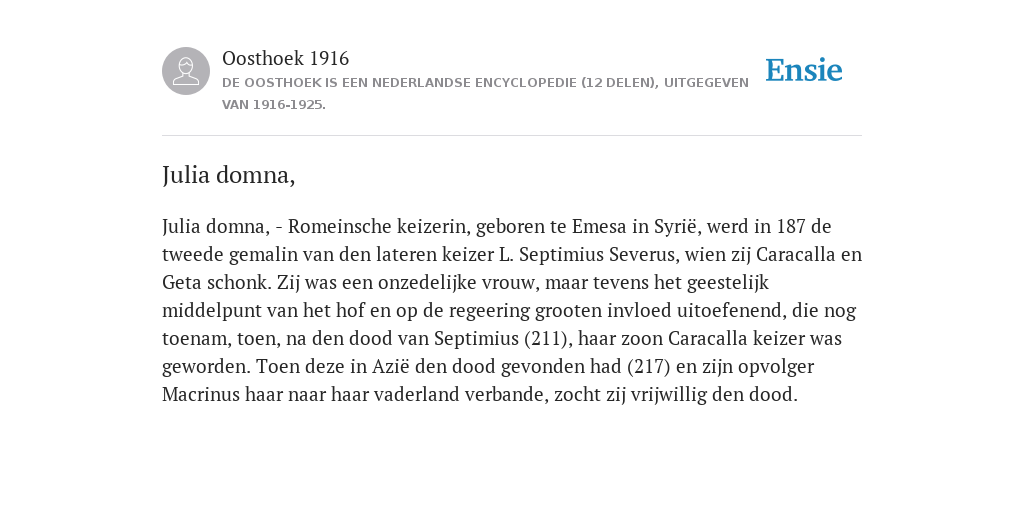 Oosthoek 1916
DE OOSTHOEK IS EEN NEDERLANDSE ENCYCLOPEDIE (12 DELEN), UITGEGEVEN VAN 1916-1925.

Ensie

Julia domna,

Julia domna, - Romeinsche keizerin, geboren te Emesa in Syrië, werd in 187 de tweede gemalin van den lateren keizer L. Septimius Severus, wien zij Caracalla en Geta schonk. Zij was een onzedelijke vrouw, maar tevens het geestelijk middelpunt van het hof en op de regeering grooten invloed uitoefenend, die nog toenam, toen, na den dood van Septimius (211), haar zoon Caracalla keizer was geworden. Toen deze in Azië den dood gevonden had (217) en zijn opvolger Macrinus haar naar haar vaderland verbande, zocht zij vrijwillig den dood.